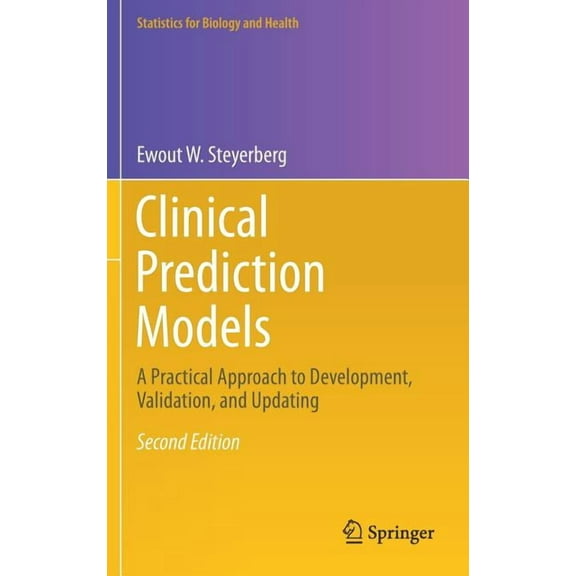 Statistics for Biology and Health

Ewout W. Steyerberg

Clinical Prediction Models

A Practical Approach to Development, Validation, and Updating

Second Edition

Springer